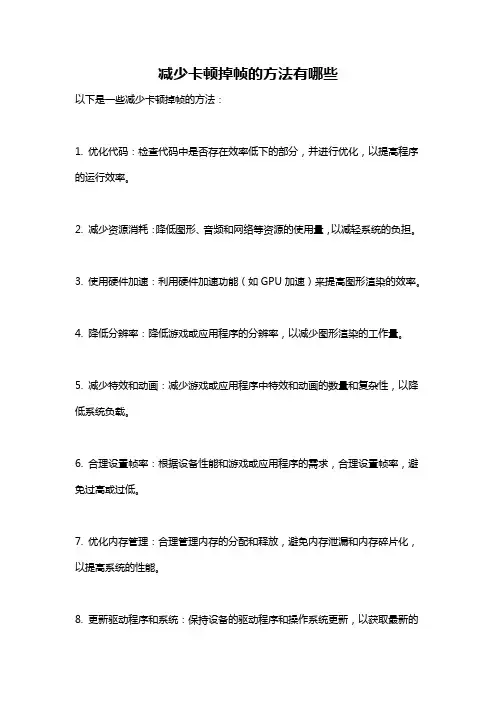 减少卡顿掉帧的方法有哪些

以下是一些减少卡顿掉帧的方法：

1. 优化代码：检查代码中是否存在效率低下的部分，并进行优化，以提高程序的运行效率。

2. 减少资源消耗：降低图形、音频和网络等资源的使用量，以减轻系统的负担。

3. 使用硬件加速：利用硬件加速功能（如 GPU 加速）来提高图形渲染的效率。

4. 降低分辨率：降低游戏或应用程序的分辨率，以减少图形渲染的工作量。

5. 减少特效和动画：减少游戏或应用程序中特效和动画的数量和复杂性，以降低系统负载。

6. 合理设置帧率：根据设备性能和游戏或应用程序的需求，合理设置帧率，避免过高或过低。

7. 优化内存管理：合理管理内存的分配和释放，避免内存泄漏和内存碎片化，以提高系统的性能。

8. 更新驱动程序和系统：保持设备的驱动程序和操作系统更新，以获取最新的